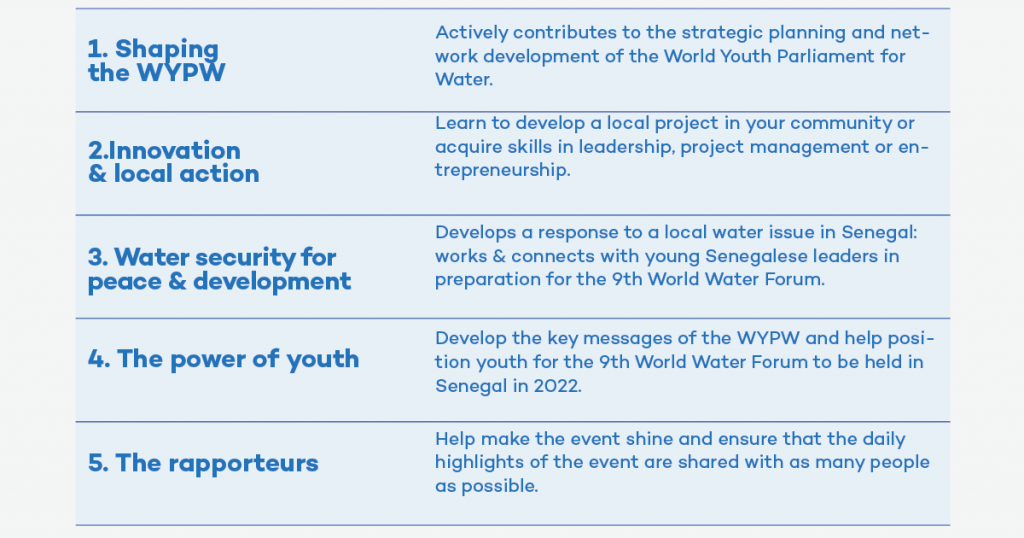 | | |
|---|---|
| 1. Shaping the WYPW | Actively contributes to the strategic planning and network development of the World Youth Parliament for Water. |
| 2.Innovation & local action | Learn to develop a local project in your community or acquire skills in leadership, project management or entrepreneurship. |
| 3. Water security for peace & development | Develops a response to a local water issue in Senegal: works & connects with young Senegalese leaders in preparation for the 9th World Water Forum. |
| 4. The power of youth | Develop the key messages of the WYPW and help position youth for the 9th World Water Forum to be held in Senegal in 2022. |
| 5. The rapporteurs | Help make the event shine and ensure that the daily highlights of the event are shared with as many people as possible. |